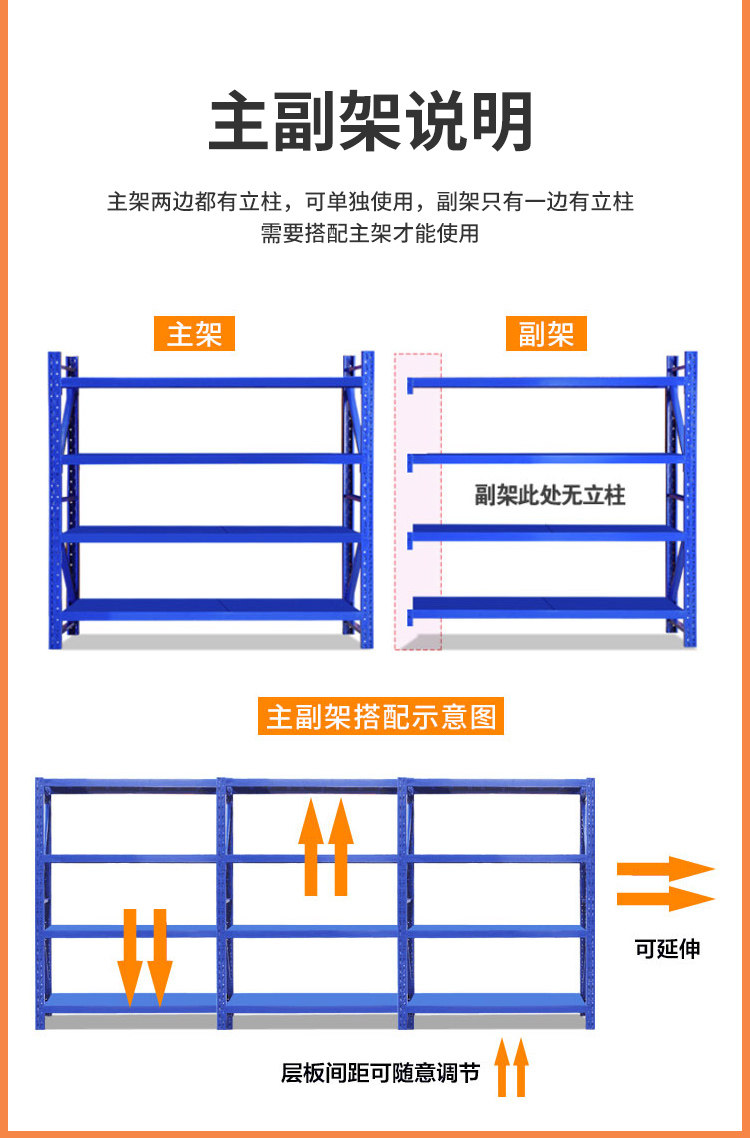 主副架说明

主架两边都有立柱，可单独使用，副架只有一边有立柱
需要搭配主架才能使用

主架

副架

副架此处无立柱

主副架搭配示意图

可延伸

层板间距可随意调节